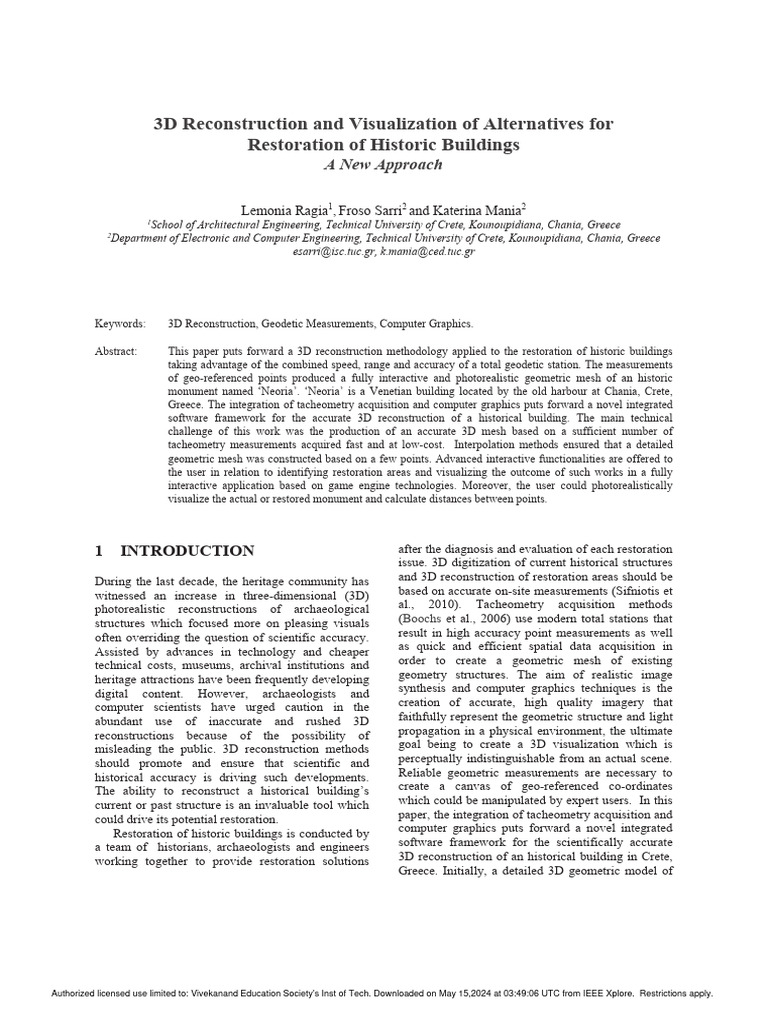 3D Reconstruction and Visualization of Alternatives for Restoration of Historic Buildings
A New Approach

Lemonia Ragia$^1$, Froso Sarri$^2$ and Katerina Mania$^2$
$^1$School of Architectural Engineering, Technical University of Crete, Kounoupidiana, Chania, Greece
$^2$Department of Electronic and Computer Engineering, Technical University of Crete, Kounoupidiana, Chania, Greece
esarri@isc.tuc.gr, k.mania@ced.tuc.gr

Keywords: 3D Reconstruction, Geodetic Measurements, Computer Graphics.

Abstract: This paper puts forward a 3D reconstruction methodology applied to the restoration of historic buildings taking advantage of the combined speed, range and accuracy of a total geodetic station. The measurements of geo-referenced points produced a fully interactive and photorealistic geometric mesh of an historic monument named 'Neoria'. 'Neoria' is a Venetian building located by the old harbour at Chania, Crete, Greece. The integration of tacheometry acquisition and computer graphics puts forward a novel integrated software framework for the accurate 3D reconstruction of a historical building. The main technical challenge of this work was the production of an accurate 3D mesh based on a sufficient number of tacheometry measurements acquired fast and at low-cost. Interpolation methods ensured that a detailed geometric mesh was constructed based on a few points. Advanced interactive functionalities are offered to the user in relation to identifying restoration areas and visualizing the outcome of such works in a fully interactive application based on game engine technologies. Moreover, the user could photorealistically visualize the actual or restored monument and calculate distances between points.

1 INTRODUCTION

During the last decade, the heritage community has witnessed an increase in three-dimensional (3D) photorealistic reconstructions of archaeological structures which focused more on pleasing visuals often overriding the question of scientific accuracy. Assisted by advances in technology and cheaper technical costs, museums, archival institutions and heritage attractions have been frequently developing digital content. However, archaeologists and computer scientists have urged caution in the abundant use of inaccurate and rushed 3D reconstructions because of the possibility of misleading the public. 3D reconstruction methods should promote and ensure that scientific and historical accuracy is driving such developments. The ability to reconstruct a historical building's current or past structure is an invaluable tool which could drive its potential restoration.

Restoration of historic buildings is conducted by a team of historians, archaeologists and engineers working together to provide restoration solutions after the diagnosis and evaluation of each restoration issue. 3D digitization of current historical structures and 3D reconstruction of restoration areas should be based on accurate on-site measurements (Sifniotis et al., 2010). Tacheometry acquisition methods (Boochs et al., 2006) use modern total stations that result in high accuracy point measurements as well as quick and efficient spatial data acquisition in order to create a geometric mesh of existing geometry structures. The aim of realistic image synthesis and computer graphics techniques is the creation of accurate, high quality imagery that faithfully represent the geometric structure and light propagation in a physical environment, the ultimate goal being to create a 3D visualization which is perceptually indistinguishable from an actual scene. Reliable geometric measurements are necessary to create a canvas of geo-referenced co-ordinates which could be manipulated by expert users. In this paper, the integration of tacheometry acquisition and computer graphics puts forward a novel integrated software framework for the scientifically accurate 3D reconstruction of an historical building in Crete, Greece. Initially, a detailed 3D geometric model of

Authorized licensed use limited to: Vivekanand Education Society's Inst of Tech. Downloaded on May 15,2024 at 03:49:06 UTC from IEEE Xplore. Restrictions apply.